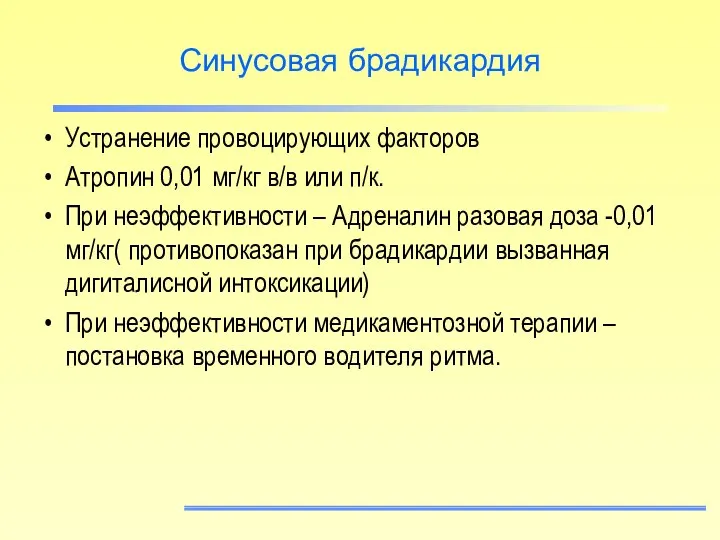 Синусовая брадикардия

• Устранение провоцирующих факторов
• Атропин 0,01 мг/кг в/в или п/к.
• При неэффективности – Адреналин разовая доза -0,01 мг/кг( противопоказан при брадикардии вызванная дигиталисной интоксикации)
• При неэффективности медикаментозной терапии – постановка временного водителя ритма.